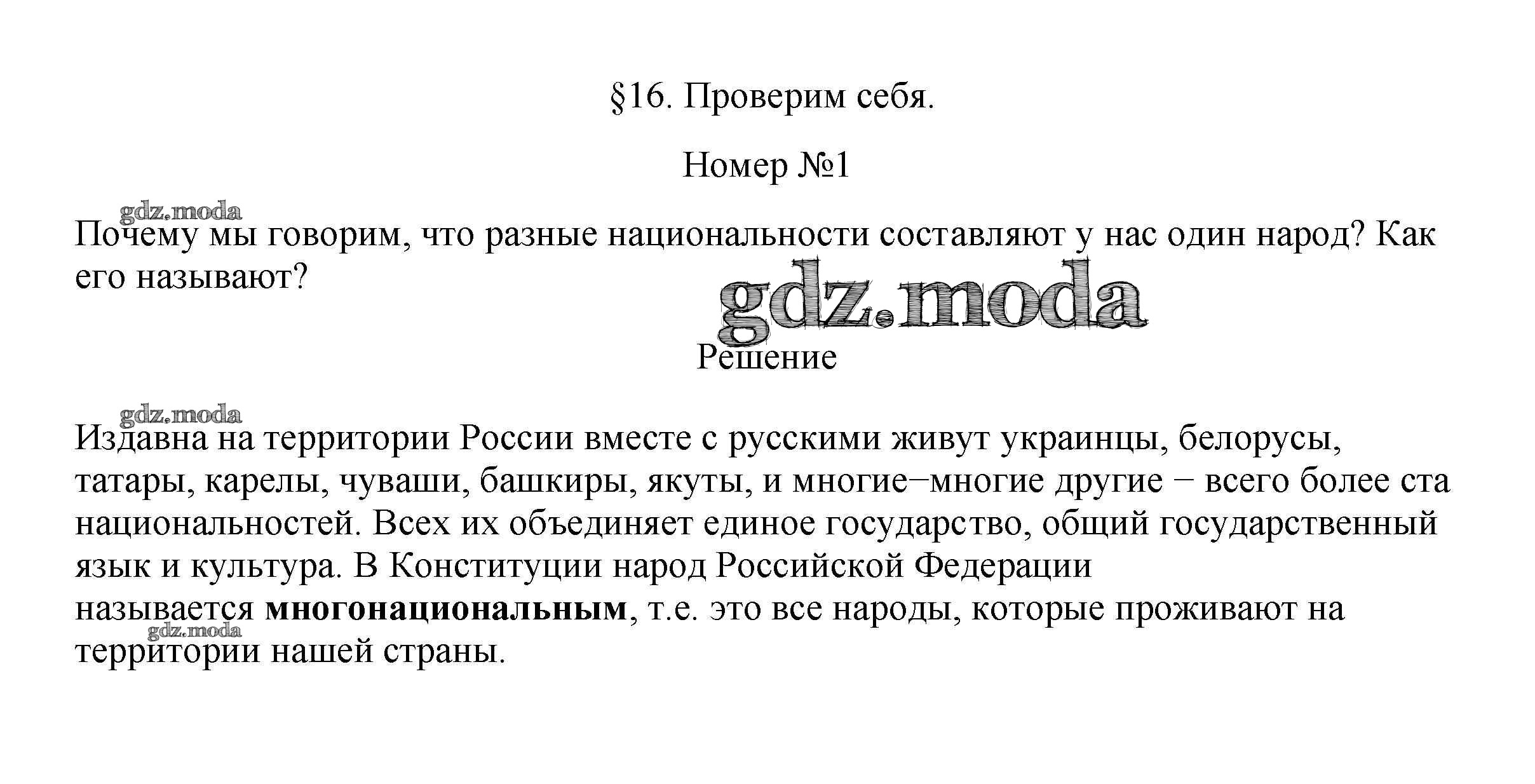 §16. Проверим себя.

Номер №1

Почему мы говорим, что разные национальности составляют у нас один народ? Как его называют?

Решение

Издавна на территории России вместе с русскими живут украинцы, белорусы, татары, карелы, чуваши, башкиры, якуты, и многие−многие другие − всего более ста национальностей. Всех их объединяет единое государство, общий государственный язык и культура. В Конституции народ Российской Федерации называется многонациональным, т.е. это все народы, которые проживают на территории нашей страны.

gdz.moda